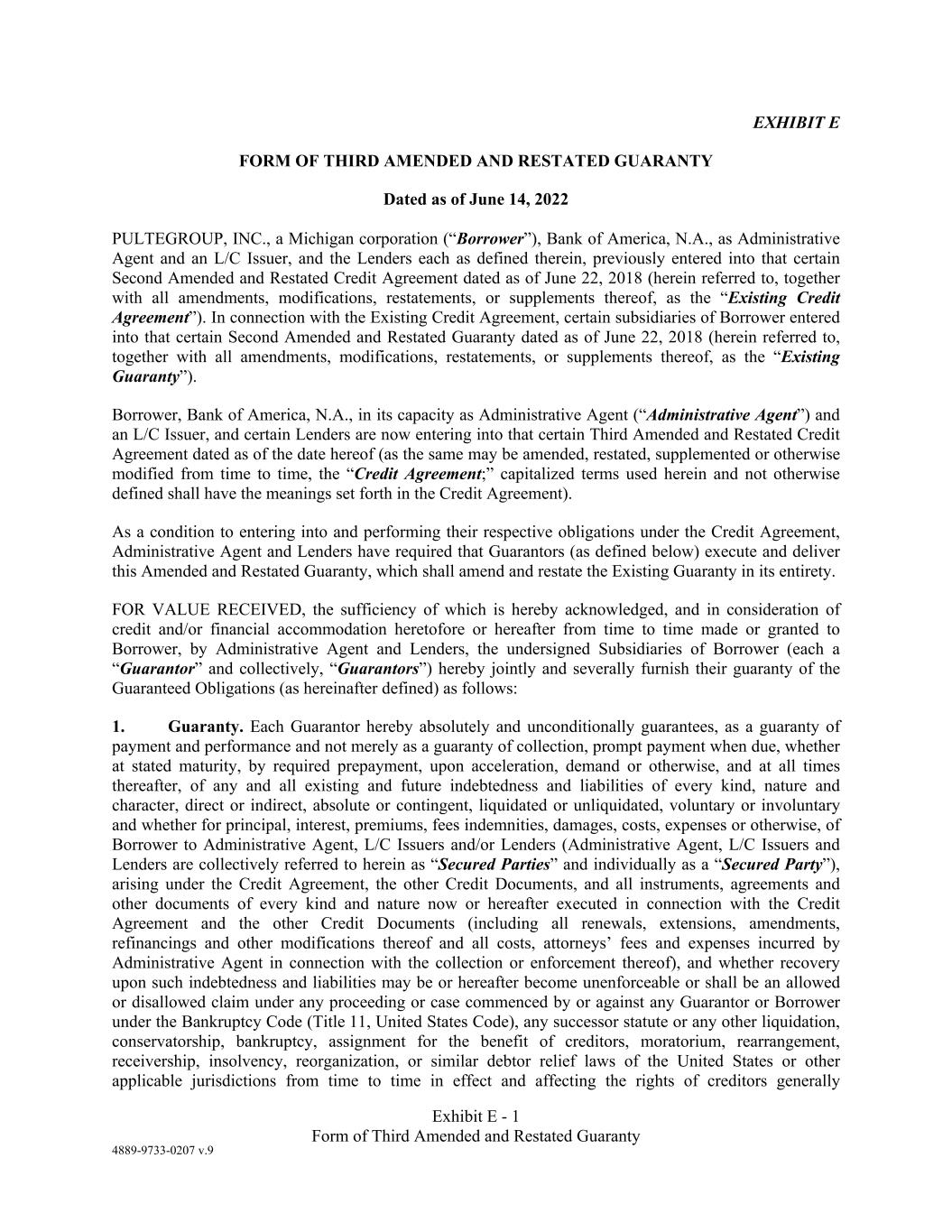 EXHIBIT E

FORM OF THIRD AMENDED AND RESTATED GUARANTY

Dated as of June 14, 2022

PULTEGROUP, INC., a Michigan corporation (“Borrower”), Bank of America, N.A., as Administrative Agent and an L/C Issuer, and the Lenders each as defined therein, previously entered into that certain Second Amended and Restated Credit Agreement dated as of June 22, 2018 (herein referred to, together with all amendments, modifications, restatements, or supplements thereof, as the “Existing Credit Agreement”). In connection with the Existing Credit Agreement, certain subsidiaries of Borrower entered into that certain Second Amended and Restated Guaranty dated as of June 22, 2018 (herein referred to, together with all amendments, modifications, restatements, or supplements thereof, as the “Existing Guaranty”).

Borrower, Bank of America, N.A., in its capacity as Administrative Agent (“Administrative Agent”) and an L/C Issuer, and certain Lenders are now entering into that certain Third Amended and Restated Credit Agreement dated as of the date hereof (as the same may be amended, restated, supplemented or otherwise modified from time to time, the “Credit Agreement;” capitalized terms used herein and not otherwise defined shall have the meanings set forth in the Credit Agreement).

As a condition to entering into and performing their respective obligations under the Credit Agreement, Administrative Agent and Lenders have required that Guarantors (as defined below) execute and deliver this Amended and Restated Guaranty, which shall amend and restate the Existing Guaranty in its entirety.

FOR VALUE RECEIVED, the sufficiency of which is hereby acknowledged, and in consideration of credit and/or financial accommodation heretofore or hereafter from time to time made or granted to Borrower, by Administrative Agent and Lenders, the undersigned Subsidiaries of Borrower (each a “Guarantor” and collectively, “Guarantors”) hereby jointly and severally furnish their guaranty of the Guaranteed Obligations (as hereinafter defined) as follows:

1. Guaranty. Each Guarantor hereby absolutely and unconditionally guarantees, as a guaranty of payment and performance and not merely as a guaranty of collection, prompt payment when due, whether at stated maturity, by required prepayment, upon acceleration, demand or otherwise, and at all times thereafter, of any and all existing and future indebtedness and liabilities of every kind, nature and character, direct or indirect, absolute or contingent, liquidated or unliquidated, voluntary or involuntary and whether for principal, interest, premiums, fees indemnities, damages, costs, expenses or otherwise, of Borrower to Administrative Agent, L/C Issuers and/or Lenders (Administrative Agent, L/C Issuers and Lenders are collectively referred to herein as “Secured Parties” and individually as a “Secured Party”), arising under the Credit Agreement, the other Credit Documents, and all instruments, agreements and other documents of every kind and nature now or hereafter executed in connection with the Credit Agreement and the other Credit Documents (including all renewals, extensions, amendments, refinancings and other modifications thereof and all costs, attorneys’ fees and expenses incurred by Administrative Agent in connection with the collection or enforcement thereof), and whether recovery upon such indebtedness and liabilities may be or hereafter become unenforceable or shall be an allowed or disallowed claim under any proceeding or case commenced by or against any Guarantor or Borrower under the Bankruptcy Code (Title 11, United States Code), any successor statute or any other liquidation, conservatorship, bankruptcy, assignment for the benefit of creditors, moratorium, rearrangement, receivership, insolvency, reorganization, or similar debtor relief laws of the United States or other applicable jurisdictions from time to time in effect and affecting the rights of creditors generally

Exhibit E - 1
Form of Third Amended and Restated Guaranty

4889-9733-0207 v.9